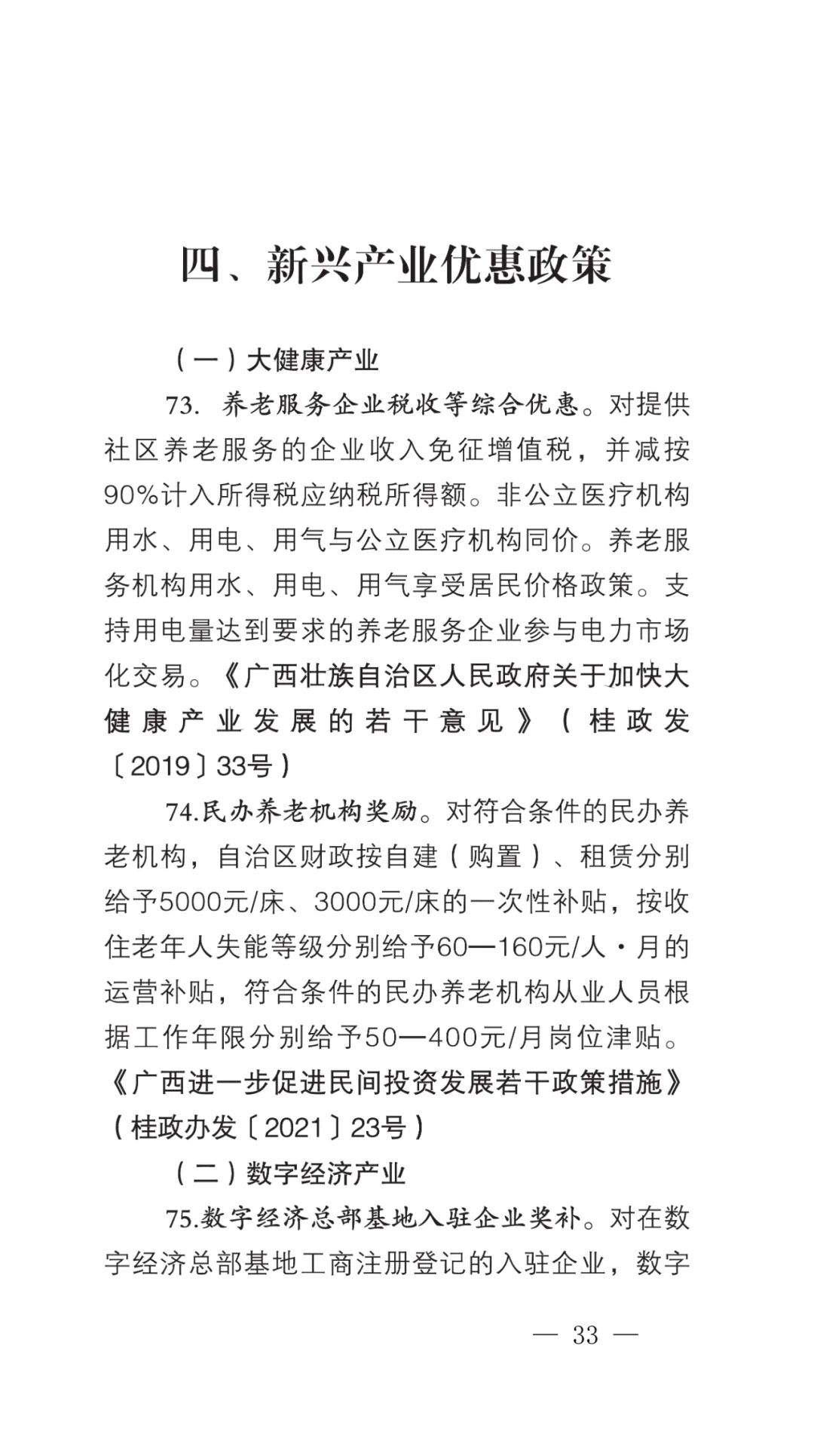 四、新兴产业优惠政策

（一）大健康产业

73. 养老服务企业税收等综合优惠。对提供社区养老服务的企业收入免征增值税，并减按90%计入所得税应纳税所得额。非公立医疗机构用水、用电、用气与公立医疗机构同价。养老服务机构用水、用电、用气享受居民价格政策。支持用电量达到要求的养老服务企业参与电力市场化交易。《广西壮族自治区人民政府关于加快大健康产业发展的若干意见》（桂政发〔2019〕33号）

74.民办养老机构奖励。对符合条件的民办养老机构，自治区财政按自建（购置）、租赁分别给予5000元/床、3000元/床的一次性补贴，按收住老年人失能等级分别给予60—160元/人·月的运营补贴，符合条件的民办养老机构从业人员根据工作年限分别给予50—400元/月岗位津贴。《广西进一步促进民间投资发展若干政策措施》（桂政办发〔2021〕23号）

（二）数字经济产业

75.数字经济总部基地入驻企业奖补。对在数字经济总部基地工商注册登记的入驻企业，数字

— 33 —